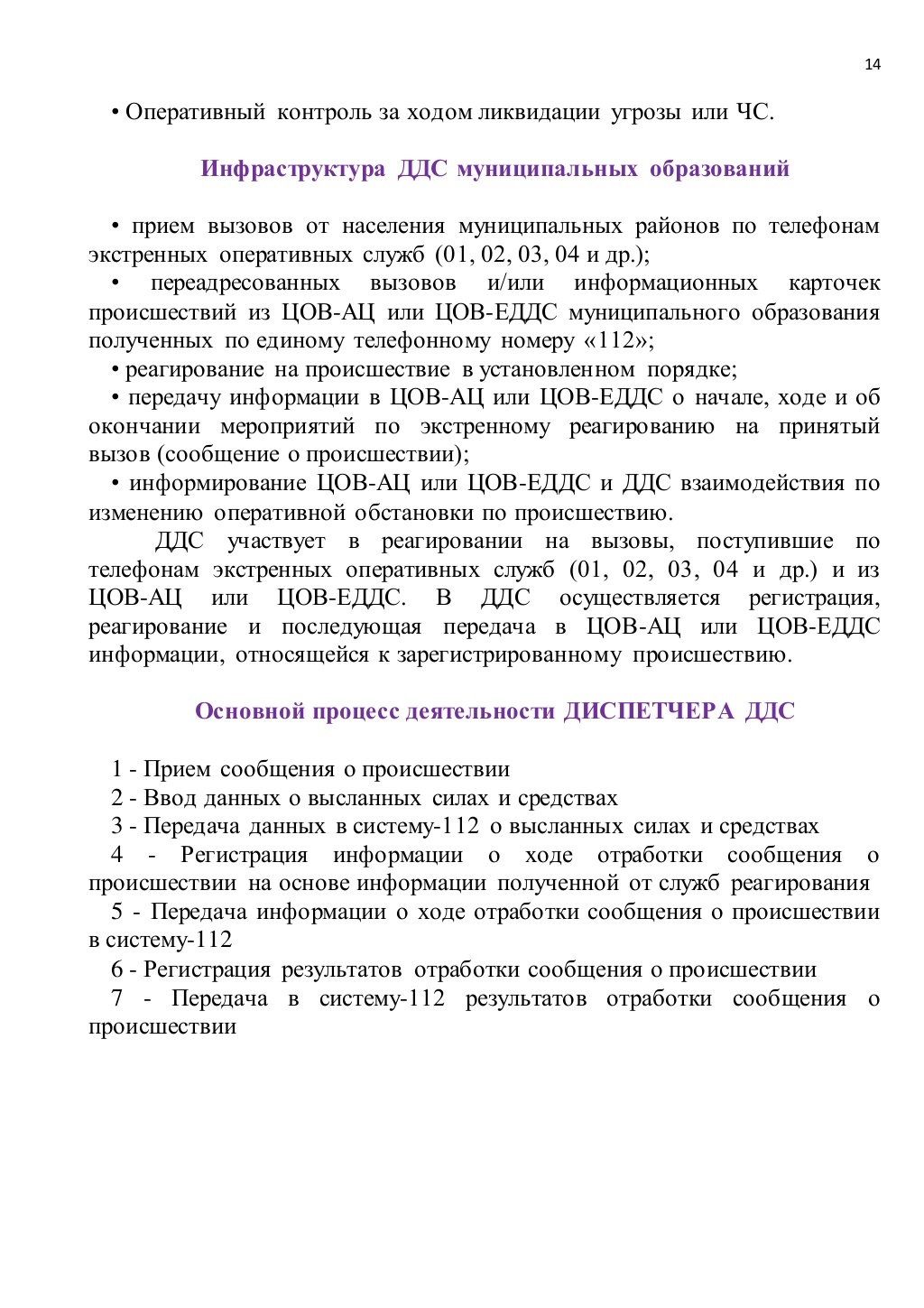 14

• Оперативный контроль за ходом ликвидации угрозы или ЧС.

Инфраструктура ДДС муниципальных образований

• прием вызовов от населения муниципальных районов по телефонам экстренных оперативных служб (01, 02, 03, 04 и др.);

• переадресованных вызовов и/или информационных карточек происшествий из ЦОВ-АЦ или ЦОВ-ЕДДС муниципального образования полученных по единому телефонному номеру «112»;

• реагирование на происшествие в установленном порядке;

• передачу информации в ЦОВ-АЦ или ЦОВ-ЕДДС о начале, ходе и об окончании мероприятий по экстренному реагированию на принятый вызов (сообщение о происшествии);

• информирование ЦОВ-АЦ или ЦОВ-ЕДДС и ДДС взаимодействия по изменению оперативной обстановки по происшествию.

ДДС участвует в реагировании на вызовы, поступившие по телефонам экстренных оперативных служб (01, 02, 03, 04 и др.) и из ЦОВ-АЦ или ЦОВ-ЕДДС. В ДДС осуществляется регистрация, реагирование и последующая передача в ЦОВ-АЦ или ЦОВ-ЕДДС информации, относящейся к зарегистрированному происшествию.

Основной процесс деятельности ДИСПЕТЧЕРА ДДС

1 - Прием сообщения о происшествии

2 - Ввод данных о высланных силах и средствах

3 - Передача данных в систему-112 о высланных силах и средствах

4 - Регистрация информации о ходе отработки сообщения о происшествии на основе информации полученной от служб реагирования

5 - Передача информации о ходе отработки сообщения о происшествии в систему-112

6 - Регистрация результатов отработки сообщения о происшествии

7 - Передача в систему-112 результатов отработки сообщения о происшествии